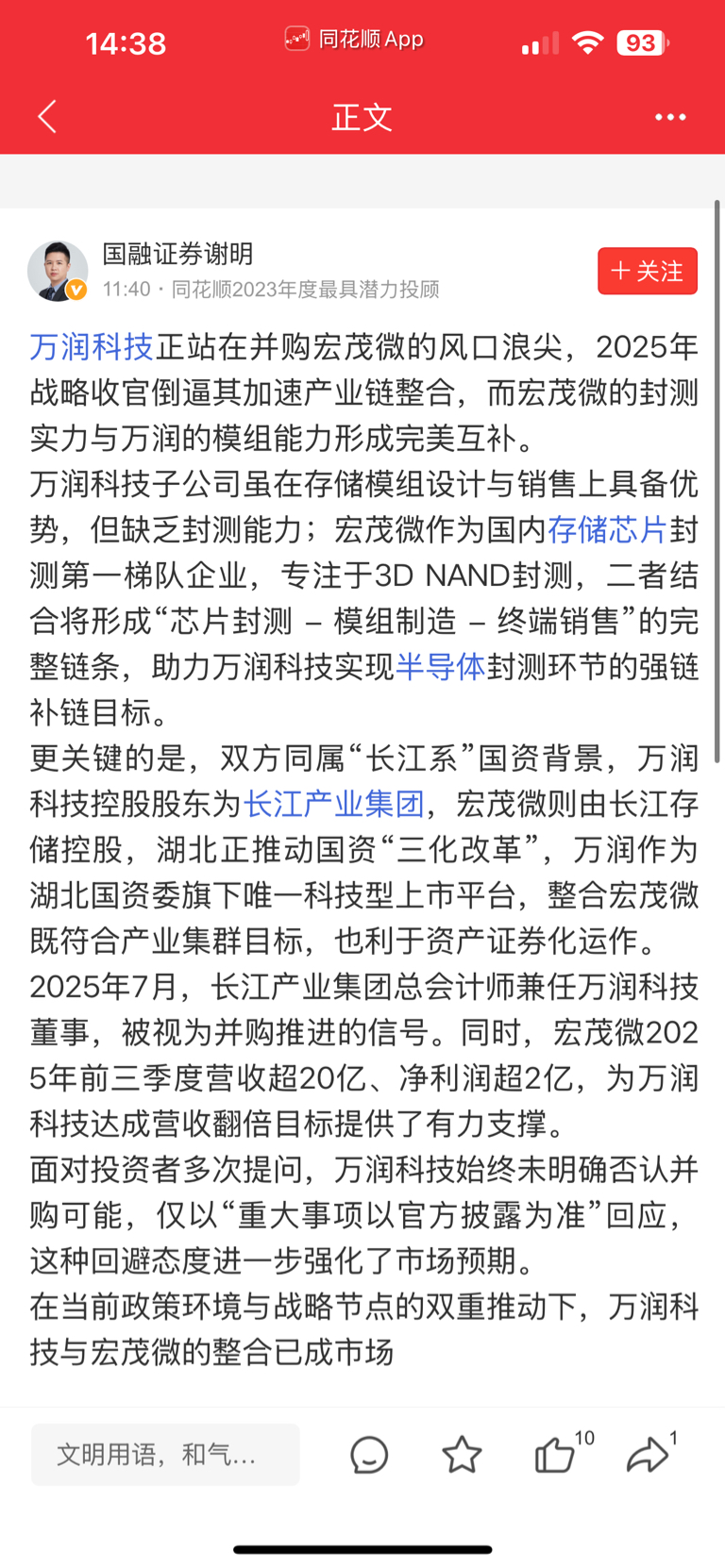 14:38 同花顺 App 93

正文

国融证券谢明
11:40 · 同花顺2023年度最具潜力投顾

＋关注

万润科技正站在并购宏茂微的风口浪尖，2025年战略收官倒逼其加速产业链整合，而宏茂微的封测实力与万润的模组能力形成完美互补。
万润科技子公司虽在存储模组设计与销售上具备优势，但缺乏封测能力；宏茂微作为国内存储芯片封测第一梯队企业，专注于3D NAND封测，二者结合将形成“芯片封测 – 模组制造 – 终端销售”的完整链条，助力万润科技实现半导体封测环节的强链补链目标。
更关键的是，双方同属“长江系”国资背景，万润科技控股股东为长江产业集团，宏茂微则由长江存储控股，湖北正推动国资“三化改革”，万润作为湖北国资委旗下唯一科技型上市平台，整合宏茂微既符合产业集群目标，也利于资产证券化运作。
2025年7月，长江产业集团总会计师兼任万润科技董事，被视为并购推进的信号。同时，宏茂微2025年前三季度营收超20亿、净利润超2亿，为万润科技达成营收翻倍目标提供了有力支撑。
面对投资者多次提问，万润科技始终未明确否认并购可能，仅以“重大事项以官方披露为准”回应，这种回避态度进一步强化了市场预期。
在当前政策环境与战略节点的双重推动下，万润科技与宏茂微的整合已成市场

文明用语，和气…

10

1